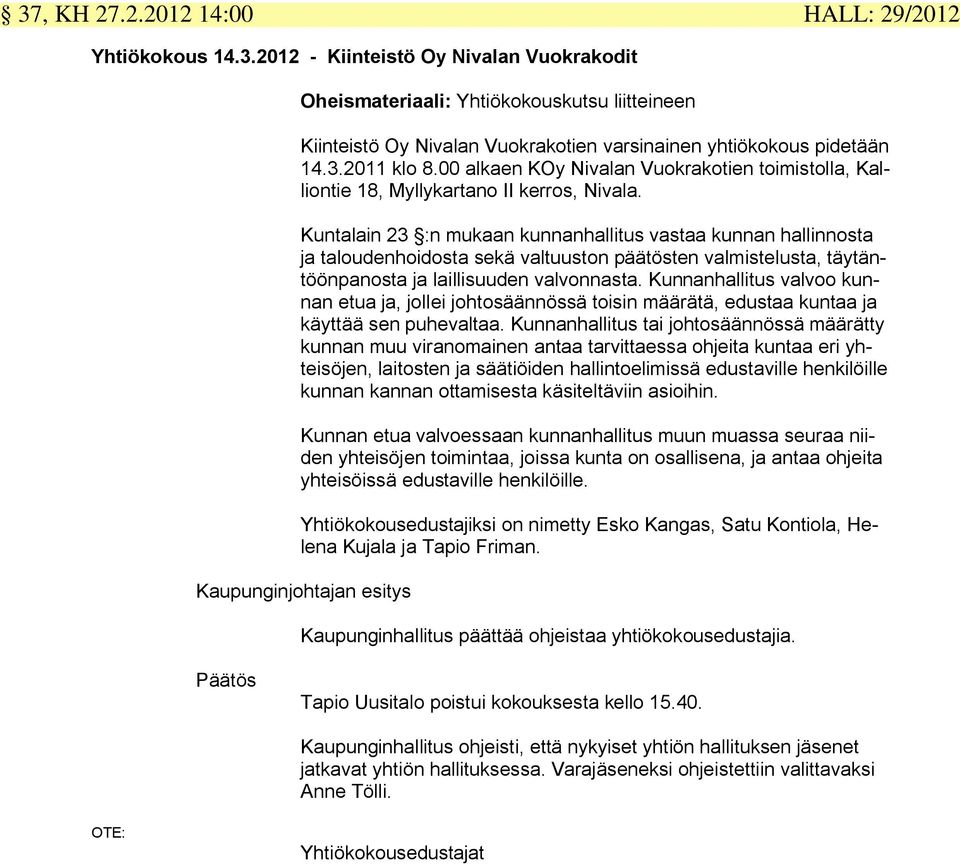 § 37, KH 27.2.2012 14:00 HALL: 29/2012

Yhtiökokous 14.3.2012 - Kiinteistö Oy Nivalan Vuokrakodit

Oheismateriaali: Yhtiökokouskutsu liitteineen

Kiinteistö Oy Nivalan Vuokrakotien varsinainen yhtiökokous pidetään 14.3.2011 klo 8.00 alkaen KOy Nivalan Vuokrakotien toimistolla, Kalliontie 18, Myllykartano II kerros, Nivala.

Kuntalain 23 §:n mukaan kunnanhallitus vastaa kunnan hallinnosta ja taloudenhoidosta sekä valtuuston päätösten valmistelusta, täytäntöönpanosta ja laillisuuden valvonnasta. Kunnanhallitus valvoo kunnan etua ja, jollei johtosäännössä toisin määrätä, edustaa kuntaa ja käyttää sen puhevaltaa. Kunnanhallitus tai johtosäännössä määrätty kunnan muu viranomainen antaa tarvittaessa ohjeita kuntaa eri yhteisöjen, laitosten ja säätiöiden hallintoelimissä edustaville henkilöille kunnan kannan ottamisesta käsiteltäviin asioihin.

Kunnan etua valvoessaan kunnanhallitus muun muassa seuraa niiden yhteisöjen toimintaa, joissa kunta on osallisena, ja antaa ohjeita yhteisöissä edustaville henkilöille.

Yhtiökokousedustajiksi on nimetty Esko Kangas, Satu Kontiola, Helena Kujala ja Tapio Friman.

Kaupunginjohtajan esitys

Kaupunginhallitus päättää ohjeistaa yhtiökokousedustajia.

Päätös

Tapio Uusitalo poistui kokouksesta kello 15.40.

Kaupunginhallitus ohjeisti, että nykyiset yhtiön hallituksen jäsenet jatkavat yhtiön hallituksessa. Varajäseneksi ohjeistettiin valittavaksi Anne Tölli.

OTE:

Yhtiökokousedustajat